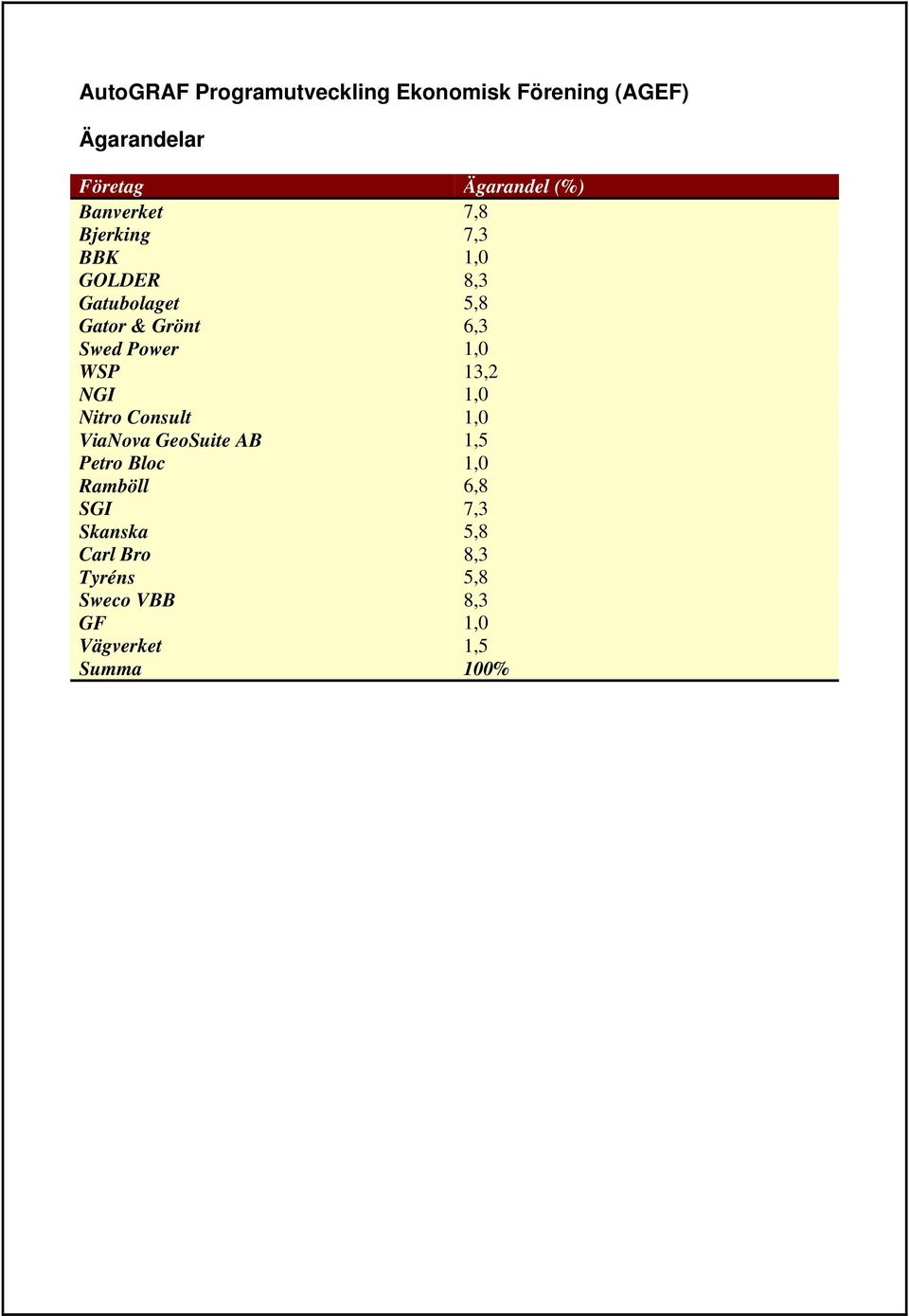 AutoGRAF Programutveckling Ekonomisk Förening (AGEF)

Ägarandelar

| Företag | Ägarandel (%) |
|---|---|
| Banverket | 7,8 |
| Bjerking | 7,3 |
| BBK | 1,0 |
| GOLDER | 8,3 |
| Gatubolaget | 5,8 |
| Gator & Grönt | 6,3 |
| Swed Power | 1,0 |
| WSP | 13,2 |
| NGI | 1,0 |
| Nitro Consult | 1,0 |
| ViaNova GeoSuite AB | 1,5 |
| Petro Bloc | 1,0 |
| Ramböll | 6,8 |
| SGI | 7,3 |
| Skanska | 5,8 |
| Carl Bro | 8,3 |
| Tyréns | 5,8 |
| Sweco VBB | 8,3 |
| GF | 1,0 |
| Vägverket | 1,5 |
| Summa | 100% |